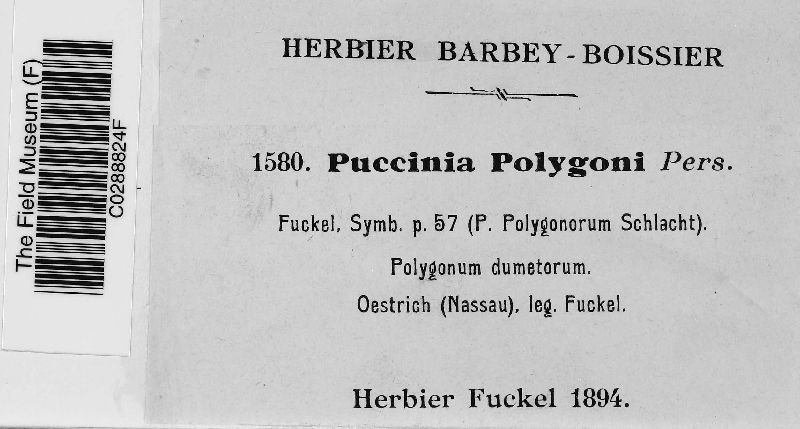 The Field Museum (F)
C0288824F

HERBIER BARBEY-BOISSIER

1580. Puccinia Polygoni Pers.

Fuckel, Symb. p. 57 (P. Polygonorum Schlacht).

Polygonum dumetorum.

Oestrich (Nassau), leg. Fuckel.

Herbier Fuckel 1894.